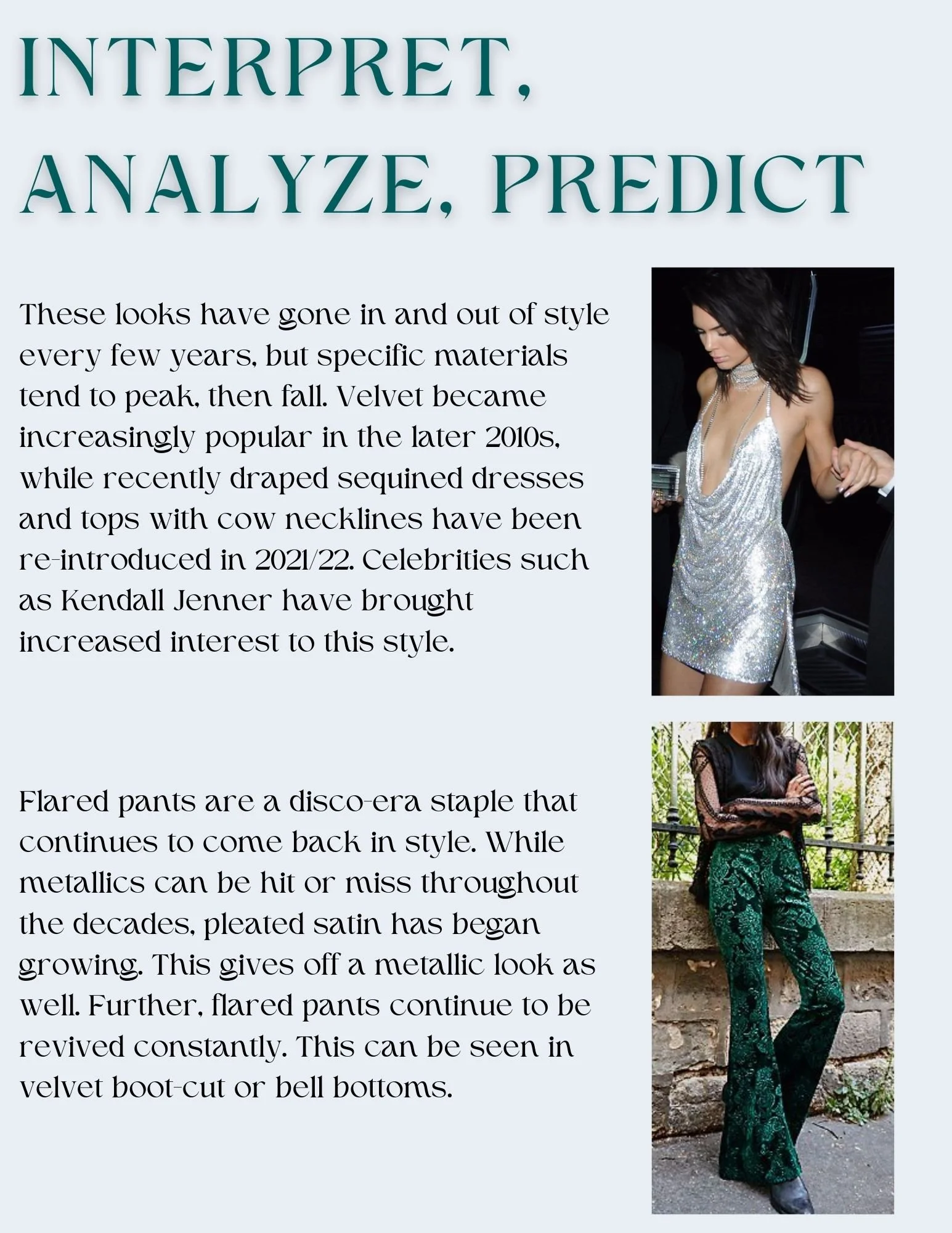 INTERPRET, ANALYZE, PREDICT

These looks have gone in and out of style every few years, but specific materials tend to peak, then fall. Velvet became increasingly popular in the later 2010s, while recently draped sequined dresses and tops with cow necklines have been re-introduced in 2021/22. Celebrities such as Kendall Jenner have brought increased interest to this style.

Flared pants are a disco-era staple that continues to come back in style. While metallics can be hit or miss throughout the decades, pleated satin has began growing. This gives off a metallic look as well. Further, flared pants continue to be revived constantly. This can be seen in velvet boot-cut or bell bottoms.